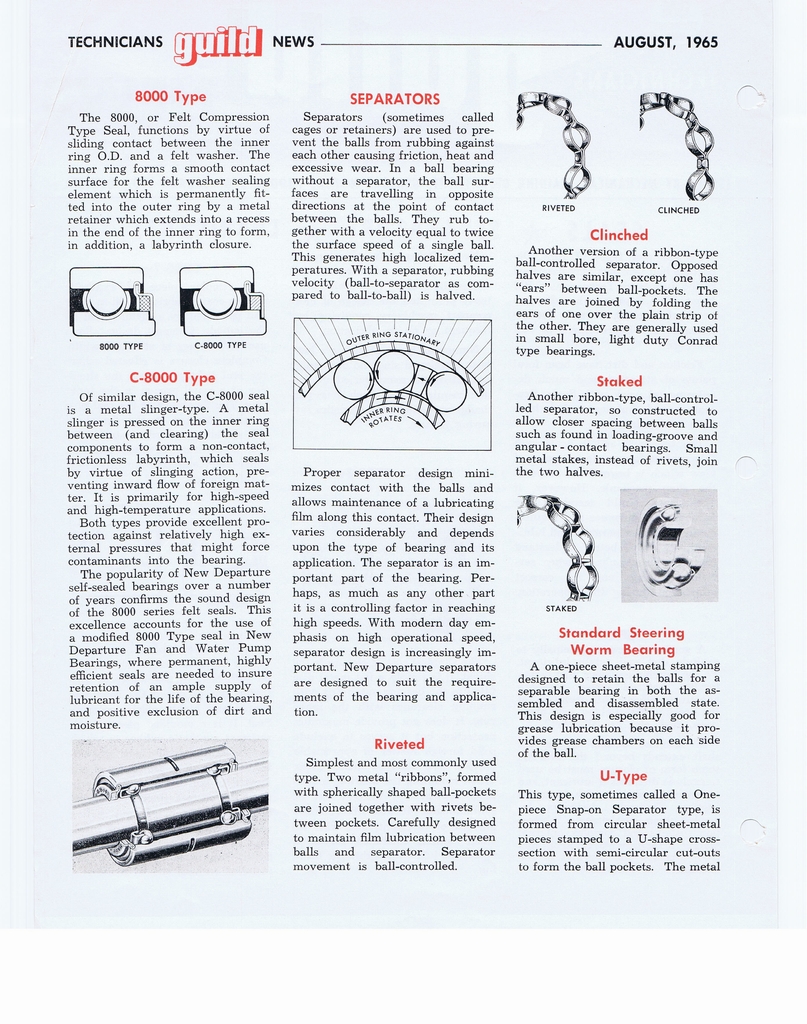 TECHNICIANS guild NEWS AUGUST, 1965

8000 Type

The 8000, or Felt Compression Type Seal, functions by virtue of sliding contact between the inner ring O.D. and a felt washer. The inner ring forms a smooth contact surface for the felt washer sealing element which is permanently fitted into the outer ring by a metal retainer which extends into a recess in the end of the inner ring to form, in addition, a labyrinth closure.

8000 TYPE

C-8000 TYPE

C-8000 Type

Of similar design, the C-8000 seal is a metal slinger-type. A metal slinger is pressed on the inner ring between (and clearing) the seal components to form a non-contact, frictionless labyrinth, which seals by virtue of slinging action, preventing inward flow of foreign matter. It is primarily for high-speed and high-temperature applications.

Both types provide excellent protection against relatively high external pressures that might force contaminants into the bearing.

The popularity of New Departure self-sealed bearings over a number of years confirms the sound design of the 8000 series felt seals. This excellence accounts for the use of a modified 8000 Type seal in New Departure Fan and Water Pump Bearings, where permanent, highly efficient seals are needed to insure retention of an ample supply of lubricant for the life of the bearing, and positive exclusion of dirt and moisture.

SEPARATORS

Separators (sometimes called cages or retainers) are used to prevent the balls from rubbing against each other causing friction, heat and excessive wear. In a ball bearing without a separator, the ball surfaces are travelling in opposite directions at the point of contact between the balls. They rub together with a velocity equal to twice the surface speed of a single ball. This generates high localized temperatures. With a separator, rubbing velocity (ball-to-separator as compared to ball-to-ball) is halved.

OUTER RING STATIONARY

INNER RING ROTATES

Proper separator design minimizes contact with the balls and allows maintenance of a lubricating film along this contact. Their design varies considerably and depends upon the type of bearing and its application. The separator is an important part of the bearing. Perhaps, as much as any other part it is a controlling factor in reaching high speeds. With modern day emphasis on high operational speed, separator design is increasingly important. New Departure separators are designed to suit the requirements of the bearing and application.

Riveted

Simplest and most commonly used type. Two metal "ribbons", formed with spherically shaped ball-pockets are joined together with rivets between pockets. Carefully designed to maintain film lubrication between balls and separator. Separator movement is ball-controlled.

RIVETED

CLINCHED

Clinched

Another version of a ribbon-type ball-controlled separator. Opposed halves are similar, except one has "ears" between ball-pockets. The halves are joined by folding the ears of one over the plain strip of the other. They are generally used in small bore, light duty Conrad type bearings.

Staked

Another ribbon-type, ball-controlled separator, so constructed to allow closer spacing between balls such as found in loading-groove and angular - contact bearings. Small metal stakes, instead of rivets, join the two halves.

STAKED

Standard Steering Worm Bearing

A one-piece sheet-metal stamping designed to retain the balls for a separable bearing in both the assembled and disassembled state. This design is especially good for grease lubrication because it provides grease chambers on each side of the ball.

U-Type

This type, sometimes called a One-piece Snap-on Separator type, is formed from circular sheet-metal pieces stamped to a U-shape cross-section with semi-circular cut-outs to form the ball pockets. The metal